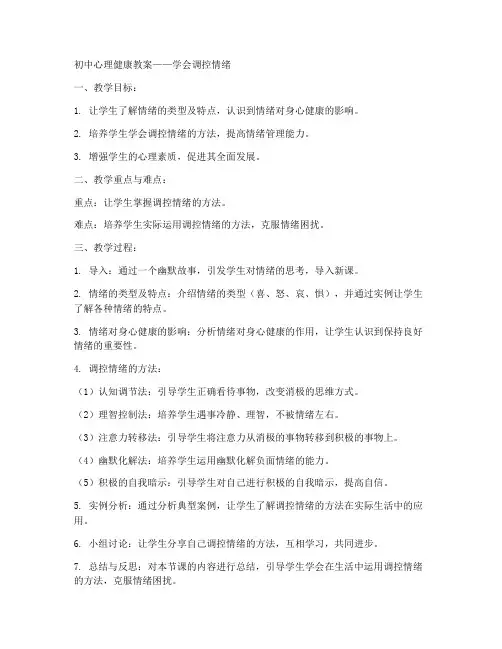 初中心理健康教案——学会调控情绪

一、教学目标：

1. 让学生了解情绪的类型及特点，认识到情绪对身心健康的影响。

2. 培养学生学会调控情绪的方法，提高情绪管理能力。

3. 增强学生的心理素质，促进其全面发展。

二、教学重点与难点：

重点：让学生掌握调控情绪的方法。

难点：培养学生实际运用调控情绪的方法，克服情绪困扰。

三、教学过程：

1. 导入：通过一个幽默故事，引发学生对情绪的思考，导入新课。

2. 情绪的类型及特点：介绍情绪的类型（喜、怒、哀、惧），并通过实例让学生了解各种情绪的特点。

3. 情绪对身心健康的影响：分析情绪对身心健康的作用，让学生认识到保持良好情绪的重要性。

4. 调控情绪的方法：

（1）认知调节法：引导学生正确看待事物，改变消极的思维方式。

（2）理智控制法：培养学生遇事冷静、理智，不被情绪左右。

（3）注意力转移法：引导学生将注意力从消极的事物转移到积极的事物上。

（4）幽默化解法：培养学生运用幽默化解负面情绪的能力。

（5）积极的自我暗示：引导学生对自己进行积极的自我暗示，提高自信。

5. 实例分析：通过分析典型案例，让学生了解调控情绪的方法在实际生活中的应用。

6. 小组讨论：让学生分享自己调控情绪的方法，互相学习，共同进步。

7. 总结与反思：对本节课的内容进行总结，引导学生学会在生活中运用调控情绪的方法，克服情绪困扰。